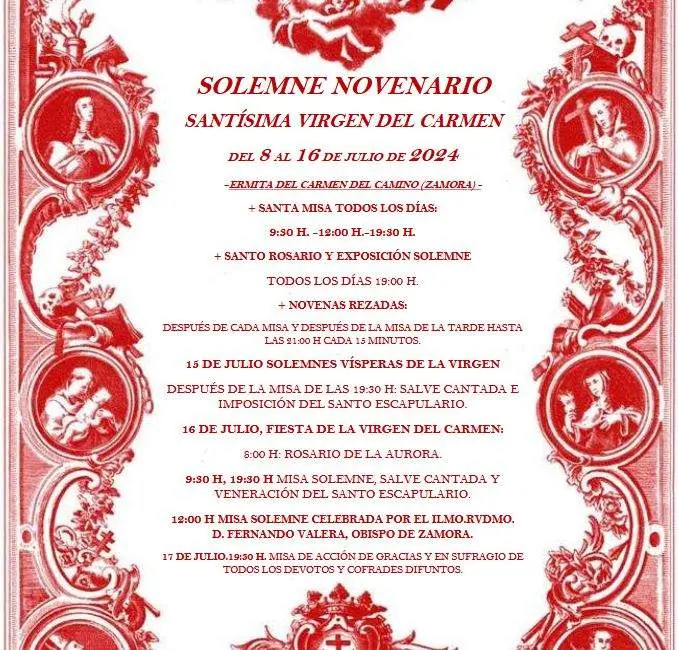 SOLEMNE NOVENARIO
SANTÍSIMA VIRGEN DEL CARMEN
DEL 8 AL 16 DE JULIO DE 2024

-ERMITA DEL CARMEN DEL CAMINO (ZAMORA) -

+ SANTA MISA TODOS LOS DÍAS:

9:30 H. -12:00 H.-19:30 H.

+ SANTO ROSARIO Y EXPOSICIÓN SOLEMNE

TODOS LOS DÍAS 19:00 H.

+ NOVENAS REZADAS:

DESPUÉS DE CADA MISA Y DESPUÉS DE LA MISA DE LA TARDE HASTA LAS 21:00 H CADA 15 MINUTOS.

15 DE JULIO SOLEMNES VÍSPERAS DE LA VIRGEN

DESPUÉS DE LA MISA DE LAS 19:30 H: SALVE CANTADA E IMPOSICIÓN DEL SANTO ESCAPULARIO.

16 DE JULIO, FIESTA DE LA VIRGEN DEL CARMEN:

8:00 H: ROSARIO DE LA AURORA.

9:30 H, 19:30 H MISA SOLEMNE, SALVE CANTADA Y VENERACIÓN DEL SANTO ESCAPULARIO.

12:00 H MISA SOLEMNE CELEBRADA POR EL ILMO.RVDMO. D. FERNANDO VALERA, OBISPO DE ZAMORA.

17 DE JULIO.19:30 H. MISA DE ACCIÓN DE GRACIAS Y EN SUFRAGIO DE TODOS LOS DEVOTOS Y COFRADES DIFUNTOS.